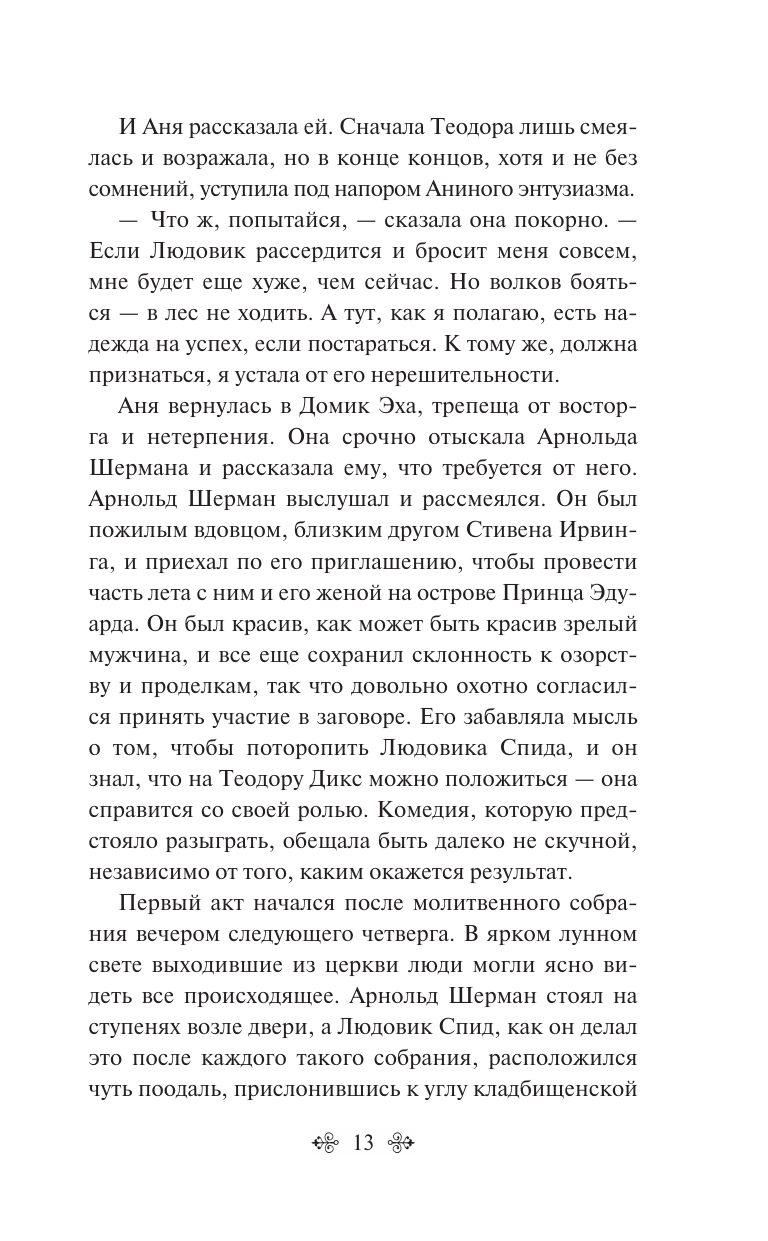 И Аня рассказала ей. Сначала Теодора лишь смеялась и возражала, но в конце концов, хотя и не без сомнений, уступила под напором Аниного энтузиазма.

— Что ж, попытайся, — сказала она покорно. — Если Людовик рассердится и бросит меня совсем, мне будет еще хуже, чем сейчас. Но волков бояться — в лес не ходить. А тут, как я полагаю, есть надежда на успех, если постараться. К тому же, должна признаться, я устала от его нерешительности.

Аня вернулась в Домик Эха, трепеща от восторга и нетерпения. Она срочно отыскала Арнольда Шермана и рассказала ему, что требуется от него. Арнольд Шерман выслушал и рассмеялся. Он был пожилым вдовцом, близким другом Стивена Ирвинга, и приехал по его приглашению, чтобы провести часть лета с ним и его женой на острове Принца Эдуарда. Он был красив, как может быть красив зрелый мужчина, и все еще сохранил склонность к озорству и проделкам, так что довольно охотно согласился принять участие в заговоре. Его забавляла мысль о том, чтобы поторопить Людовика Спида, и он знал, что на Теодору Дикс можно положиться — она справится со своей ролью. Комедия, которую предстояло разыграть, обещала быть далеко не скучной, независимо от того, каким окажется результат.

Первый акт начался после молитвенного собрания вечером следующего четверга. В ярком лунном свете выходившие из церкви люди могли ясно видеть все происходящее. Арнольд Шерман стоял на ступенях возле двери, а Людовик Спид, как он делал это после каждого такого собрания, расположился чуть поодаль, прислонившись к углу кладбищенской

13